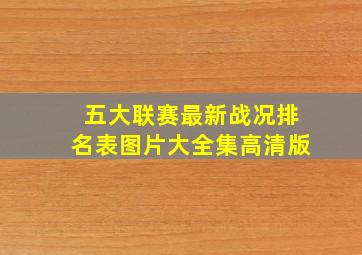 五大联赛最新战况排名表图片大全集高清版